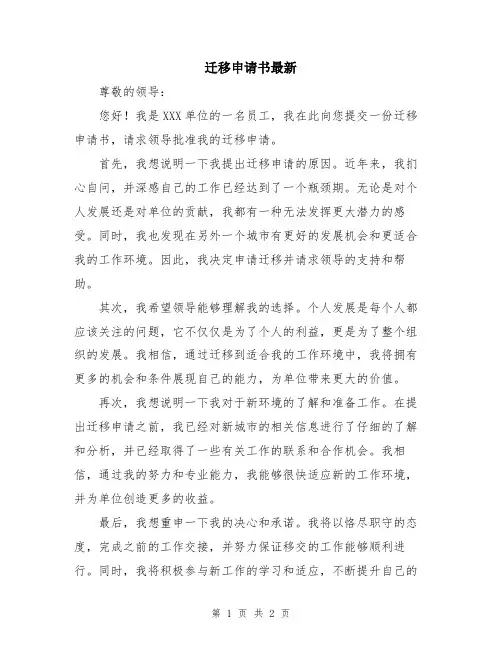 迁移申请书最新

尊敬的领导：

您好！我是XXX单位的一名员工，我在此向您提交一份迁移申请书，请求领导批准我的迁移申请。

首先，我想说明一下我提出迁移申请的原因。近年来，我扪心自问，并深感自己的工作已经达到了一个瓶颈期。无论是对个人发展还是对单位的贡献，我都有一种无法发挥更大潜力的感受。同时，我也发现在另外一个城市有更好的发展机会和更适合我的工作环境。因此，我决定申请迁移并请求领导的支持和帮助。

其次，我希望领导能够理解我的选择。个人发展是每个人都应该关注的问题，它不仅仅是为了个人的利益，更是为了整个组织的发展。我相信，通过迁移到适合我的工作环境中，我将拥有更多的机会和条件展现自己的能力，为单位带来更大的价值。

再次，我想说明一下我对于新环境的了解和准备工作。在提出迁移申请之前，我已经对新城市的相关信息进行了仔细的了解和分析，并已经取得了一些有关工作的联系和合作机会。我相信，通过我的努力和专业能力，我能够很快适应新的工作环境，并为单位创造更多的收益。

最后，我想重申一下我的决心和承诺。我将以恪尽职守的态度，完成之前的工作交接，并努力保证移交的工作能够顺利进行。同时，我将积极参与新工作的学习和适应，不断提升自己的

第 1 页 共 2 页